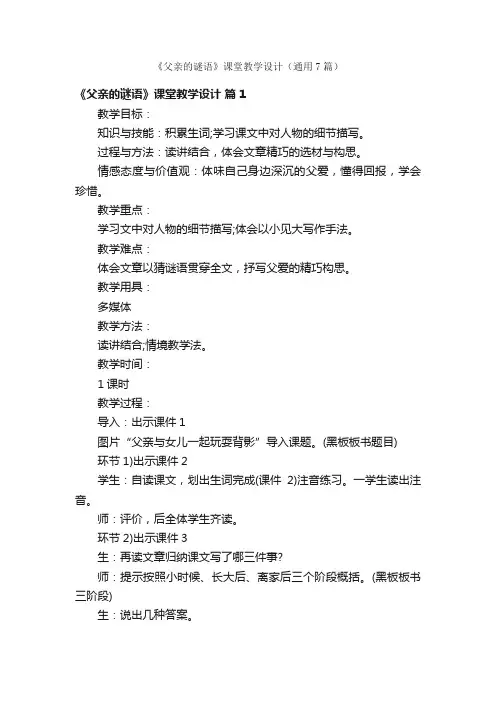 《父亲的谜语》课堂教学设计（通用7篇）

《父亲的谜语》课堂教学设计 篇1

教学目标：

知识与技能：积累生词;学习课文中对人物的细节描写。

过程与方法：读讲结合，体会文章精巧的选材与构思。

情感态度与价值观：体味自己身边深沉的父爱，懂得回报，学会珍惜。

教学重点：

学习文中对人物的细节描写;体会以小见大写作手法。

教学难点：

体会文章以猜谜语贯穿全文，抒写父爱的精巧构思。

教学用具：

多媒体

教学方法：

读讲结合;情境教学法。

教学时间：

1课时

教学过程：

导入：出示课件1

图片“父亲与女儿一起玩耍背影”导入课题。(黑板板书题目)

环节1)出示课件2

学生：自读课文，划出生词完成(课件 2)注音练习。一学生读出注音。

师：评价，后全体学生齐读。

环节2)出示课件3

生：再读文章归纳课文写了哪三件事?

师：提示按照小时候、长大后、离家后三个阶段概括。(黑板板书三阶段)

生：说出几种答案。